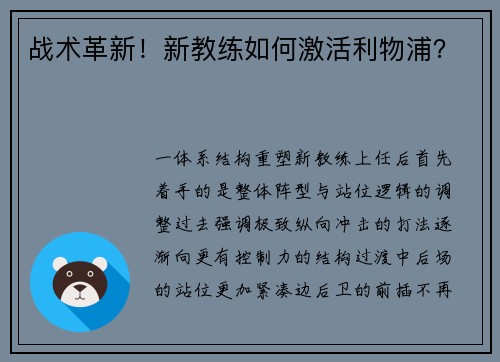 战术革新！新教练如何激活利物浦？

一体系结构重塑新教练上任后首先着手的是整体阵型与站位逻辑的调整过去强调极致纵向冲击的打法逐渐向更有控制力的结构过渡中后场的站位更加紧凑边后卫的前插不再